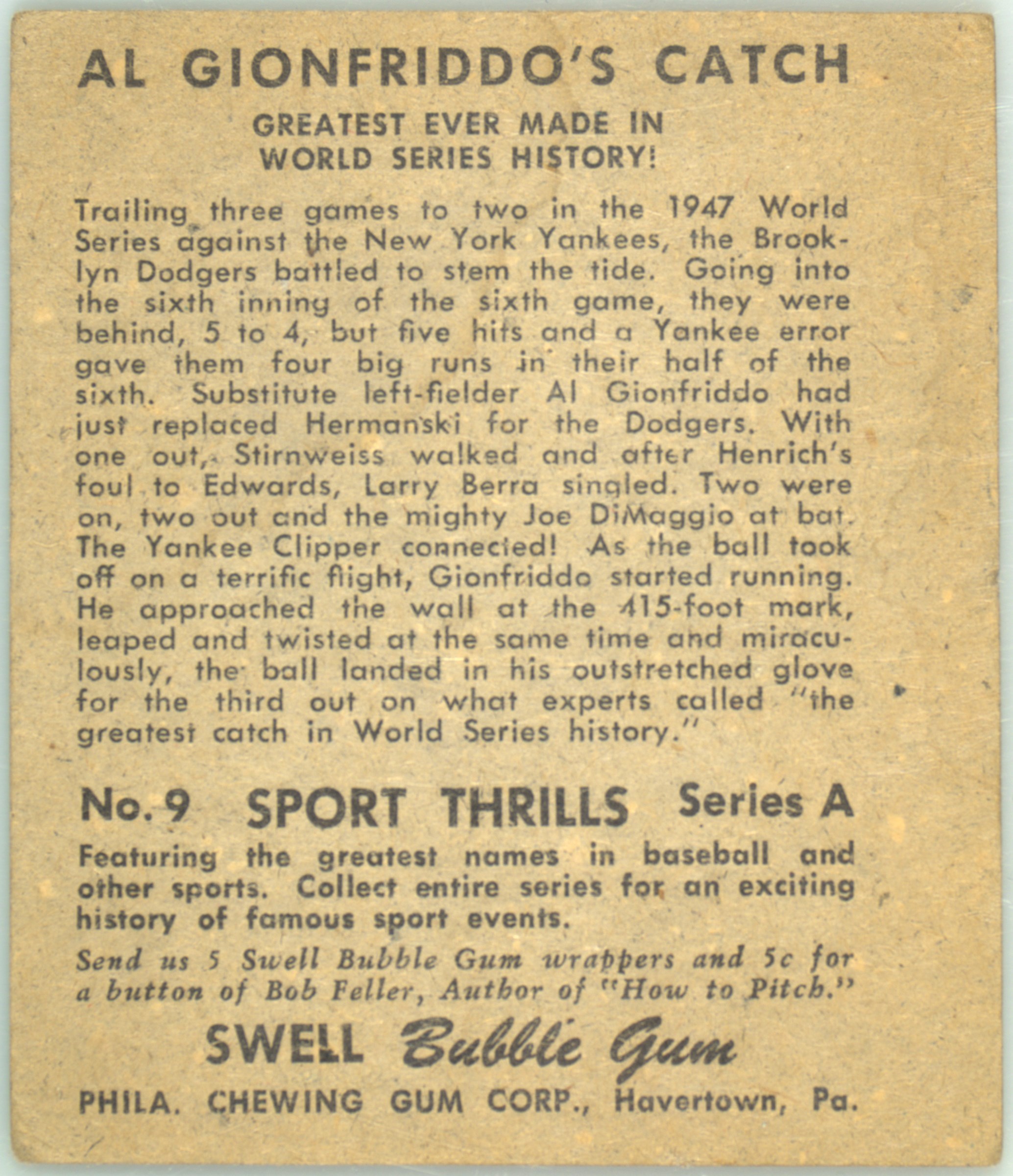 AL GIONFRIDDO'S CATCH

GREATEST EVER MADE IN WORLD SERIES HISTORY!

Trailing three games to two in the 1947 World Series against the New York Yankees, the Brooklyn Dodgers battled to stem the tide. Going into the sixth inning of the sixth game, they were behind, 5 to 4, but five hits and a Yankee error gave them four big runs in their half of the sixth. Substitute left-fielder Al Gionfriddo had just replaced Hermanski for the Dodgers. With one out, Stirnweiss walked and after Henrich's foul to Edwards, Larry Berra singled. Two were on, two out and the mighty Joe DiMaggio at bat. The Yankee Clipper connected! As the ball took off on a terrific flight, Gionfriddo started running. He approached the wall at the 415-foot mark, leaped and twisted at the same time and miraculously, the ball landed in his outstretched glove for the third out on what experts called "the greatest catch in World Series history."

No. 9 SPORT THRILLS Series A

Featuring the greatest names in baseball and other sports. Collect entire series for an exciting history of famous sport events.

Send us 5 Swell Bubble Gum wrappers and 5c for a button of Bob Feller, Author of "How to Pitch."

SWELL Bubble Gum

PHILA. CHEWING GUM CORP., Havertown, Pa.